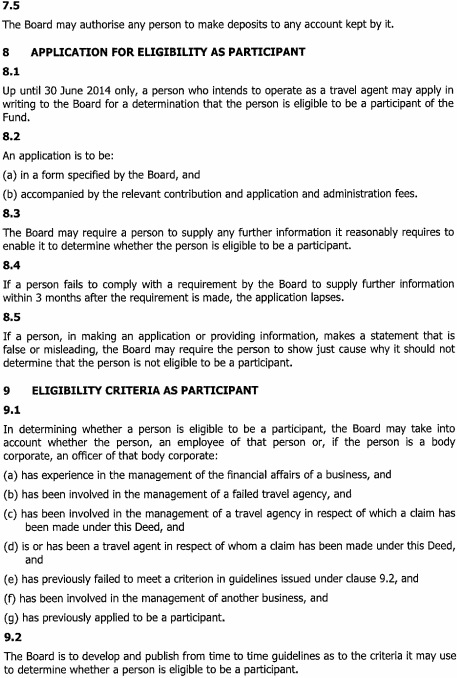 7.5

The Board may authorise any person to make deposits to any account kept by it.

8 APPLICATION FOR ELIGIBILITY AS PARTICIPANT

8.1

Up until 30 June 2014 only, a person who intends to operate as a travel agent may apply in writing to the Board for a determination that the person is eligible to be a participant of the Fund.

8.2

An application is to be:

(a) in a form specified by the Board, and

(b) accompanied by the relevant contribution and application and administration fees.

8.3

The Board may require a person to supply any further information it reasonably requires to enable it to determine whether the person is eligible to be a participant.

8.4

If a person fails to comply with a requirement by the Board to supply further information within 3 months after the requirement is made, the application lapses.

8.5

If a person, in making an application or providing information, makes a statement that is false or misleading, the Board may require the person to show just cause why it should not determine that the person is not eligible to be a participant.

9 ELIGIBILITY CRITERIA AS PARTICIPANT

9.1

In determining whether a person is eligible to be a participant, the Board may take into account whether the person, an employee of that person or, if the person is a body corporate, an officer of that body corporate:

(a) has experience in the management of the financial affairs of a business, and

(b) has been involved in the management of a failed travel agency, and

(c) has been involved in the management of a travel agency in respect of which a claim has been made under this Deed, and

(d) is or has been a travel agent in respect of whom a claim has been made under this Deed, and

(e) has previously failed to meet a criterion in guidelines issued under clause 9.2, and

(f) has been involved in the management of another business, and

(g) has previously applied to be a participant.

9.2

The Board is to develop and publish from time to time guidelines as to the criteria it may use to determine whether a person is eligible to be a participant.